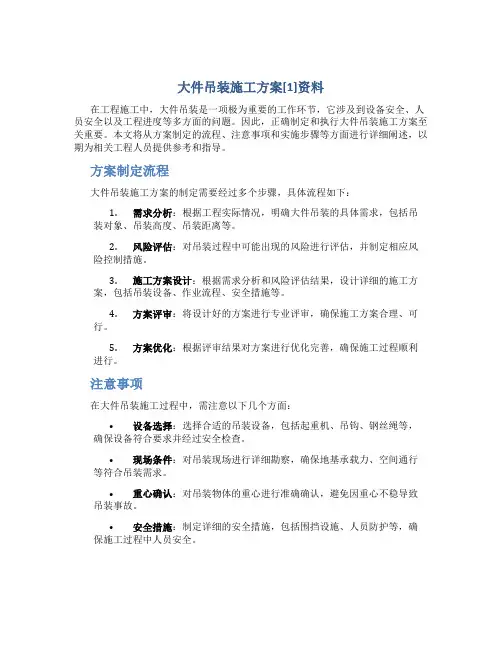 大件吊装施工方案[1]资料

在工程施工中，大件吊装是一项极为重要的工作环节，它涉及到设备安全、人员安全以及工程进度等多方面的问题。因此，正确制定和执行大件吊装施工方案至关重要。本文将从方案制定的流程、注意事项和实施步骤等方面进行详细阐述，以期为相关工程人员提供参考和指导。

方案制定流程

大件吊装施工方案的制定需要经过多个步骤，具体流程如下：

1. 需求分析：根据工程实际情况，明确大件吊装的具体需求，包括吊装对象、吊装高度、吊装距离等。

2. 风险评估：对吊装过程中可能出现的风险进行评估，并制定相应风险控制措施。

3. 施工方案设计：根据需求分析和风险评估结果，设计详细的施工方案，包括吊装设备、作业流程、安全措施等。

4. 方案评审：将设计好的方案进行专业评审，确保施工方案合理、可行。

5. 方案优化：根据评审结果对方案进行优化完善，确保施工过程顺利进行。

注意事项

在大件吊装施工过程中，需注意以下几个方面：

• 设备选择：选择合适的吊装设备，包括起重机、吊钩、钢丝绳等，确保设备符合要求并经过安全检查。

• 现场条件：对吊装现场进行详细勘察，确保地基承载力、空间通行等符合吊装需求。

• 重心确认：对吊装物体的重心进行准确确认，避免因重心不稳导致吊装事故。

• 安全措施：制定详细的安全措施，包括围挡设施、人员防护等，确保施工过程中人员安全。